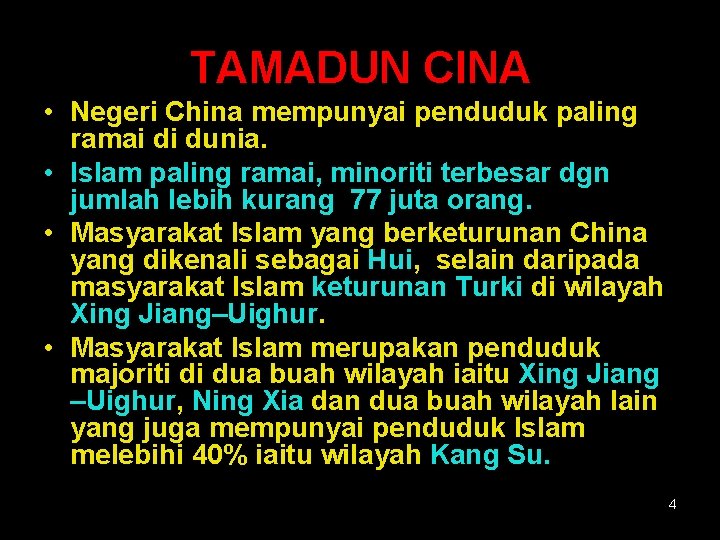 TAMADUN CINA

• Negeri China mempunyai penduduk paling ramai di dunia.

• Islam paling ramai, minoriti terbesar dgn jumlah lebih kurang 77 juta orang.

• Masyarakat Islam yang berketurunan China yang dikenali sebagai Hui, selain daripada masyarakat Islam keturunan Turki di wilayah Xing Jiang–Uighur.

• Masyarakat Islam merupakan penduduk majoriti di dua buah wilayah iaitu Xing Jiang –Uighur, Ning Xia dan dua buah wilayah lain yang juga mempunyai penduduk Islam melebihi 40% iaitu wilayah Kang Su.

4